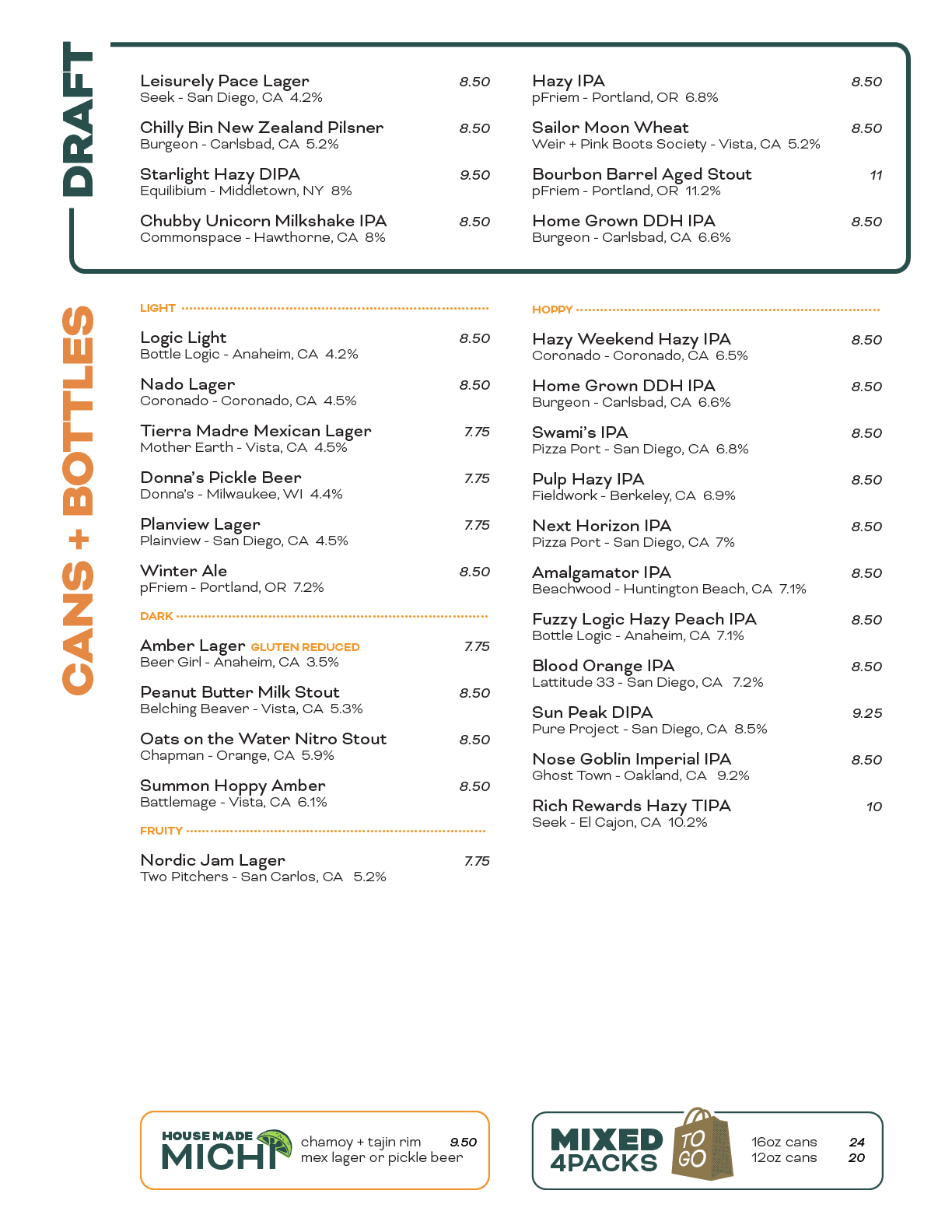 DRAFT

Leisurely Pace Lager 8.50
Seek - San Diego, CA 4.2%

Chilly Bin New Zealand Pilsner 8.50
Burgeon - Carlsbad, CA 5.2%

Starlight Hazy DIPA 9.50
Equilibium - Middletown, NY 8%

Chubby Unicorn Milkshake IPA 8.50
Commonspace - Hawthorne, CA 8%

Hazy IPA 8.50
pFriem - Portland, OR 6.8%

Sailor Moon Wheat 8.50
Weir + Pink Boots Society - Vista, CA 5.2%

Bourbon Barrel Aged Stout 11
pFriem - Portland, OR 11.2%

Home Grown DDH IPA 8.50
Burgeon - Carlsbad, CA 6.6%

CANS + BOTTLES

LIGHT

Logic Light 8.50
Bottle Logic - Anaheim, CA 4.2%

Nado Lager 8.50
Coronado - Coronado, CA 4.5%

Tierra Madre Mexican Lager 7.75
Mother Earth - Vista, CA 4.5%

Donna's Pickle Beer 7.75
Donna's - Milwaukee, WI 4.4%

Planview Lager 7.75
Plainview - San Diego, CA 4.5%

Winter Ale 8.50
pFriem - Portland, OR 7.2%

DARK

Amber Lager GLUTEN REDUCED 7.75
Beer Girl - Anaheim, CA 3.5%

Peanut Butter Milk Stout 8.50
Belching Beaver - Vista, CA 5.3%

Oats on the Water Nitro Stout 8.50
Chapman - Orange, CA 5.9%

Summon Hoppy Amber 8.50
Battlemage - Vista, CA 6.1%

FRUITY

Nordic Jam Lager 7.75
Two Pitchers - San Carlos, CA 5.2%

HOPPY

Hazy Weekend Hazy IPA 8.50
Coronado - Coronado, CA 6.5%

Home Grown DDH IPA 8.50
Burgeon - Carlsbad, CA 6.6%

Swami's IPA 8.50
Pizza Port - San Diego, CA 6.8%

Pulp Hazy IPA 8.50
Fieldwork - Berkeley, CA 6.9%

Next Horizon IPA 8.50
Pizza Port - San Diego, CA 7%

Amalgamator IPA 8.50
Beachwood - Huntington Beach, CA 7.1%

Fuzzy Logic Hazy Peach IPA 8.50
Bottle Logic - Anaheim, CA 7.1%

Blood Orange IPA 8.50
Lattitude 33 - San Diego, CA 7.2%

Sun Peak DIPA 9.25
Pure Project - San Diego, CA 8.5%

Nose Goblin Imperial IPA 8.50
Ghost Town - Oakland, CA 9.2%

Rich Rewards Hazy TIPA 10
Seek - El Cajon, CA 10.2%

HOUSE MADE MICHI
chamoy + tajin rim 9.50
mex lager or pickle beer

MIXED 4PACKS TO GO
16oz cans 24
12oz cans 20